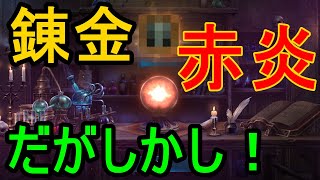 錬金
赤炎
だがしかし！